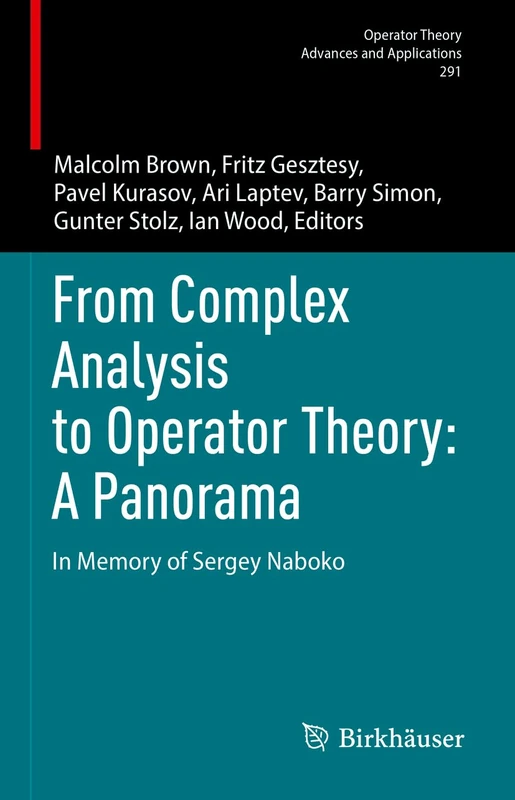 Operator Theory
Advances and Applications
291

Malcolm Brown, Fritz Gesztesy, Pavel Kurasov, Ari Laptev, Barry Simon, Gunter Stolz, Ian Wood, Editors

From Complex Analysis to Operator Theory: A Panorama

In Memory of Sergey Naboko

Birkhäuser